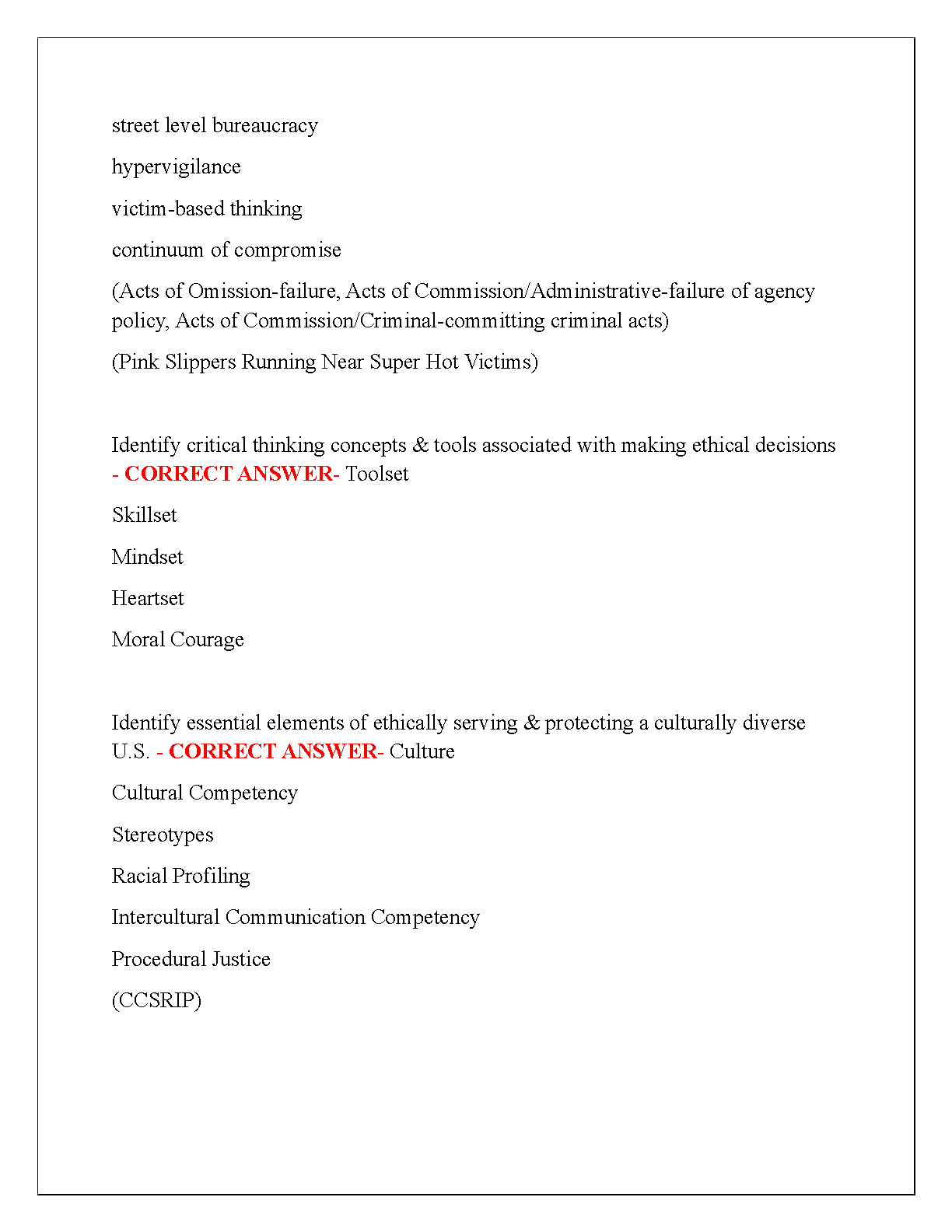 street level bureaucracy

hypervigilance

victim-based thinking

continuum of compromise

(Acts of Omission-failure, Acts of Commission/Administrative-failure of agency policy, Acts of Commission/Criminal-committing criminal acts)

(Pink Slippers Running Near Super Hot Victims)

Identify critical thinking concepts & tools associated with making ethical decisions - CORRECT ANSWER- Toolset

Skillset

Mindset

Heartset

Moral Courage

Identify essential elements of ethically serving & protecting a culturally diverse U.S. - CORRECT ANSWER- Culture

Cultural Competency

Stereotypes

Racial Profiling

Intercultural Communication Competency

Procedural Justice

(CCSRIP)